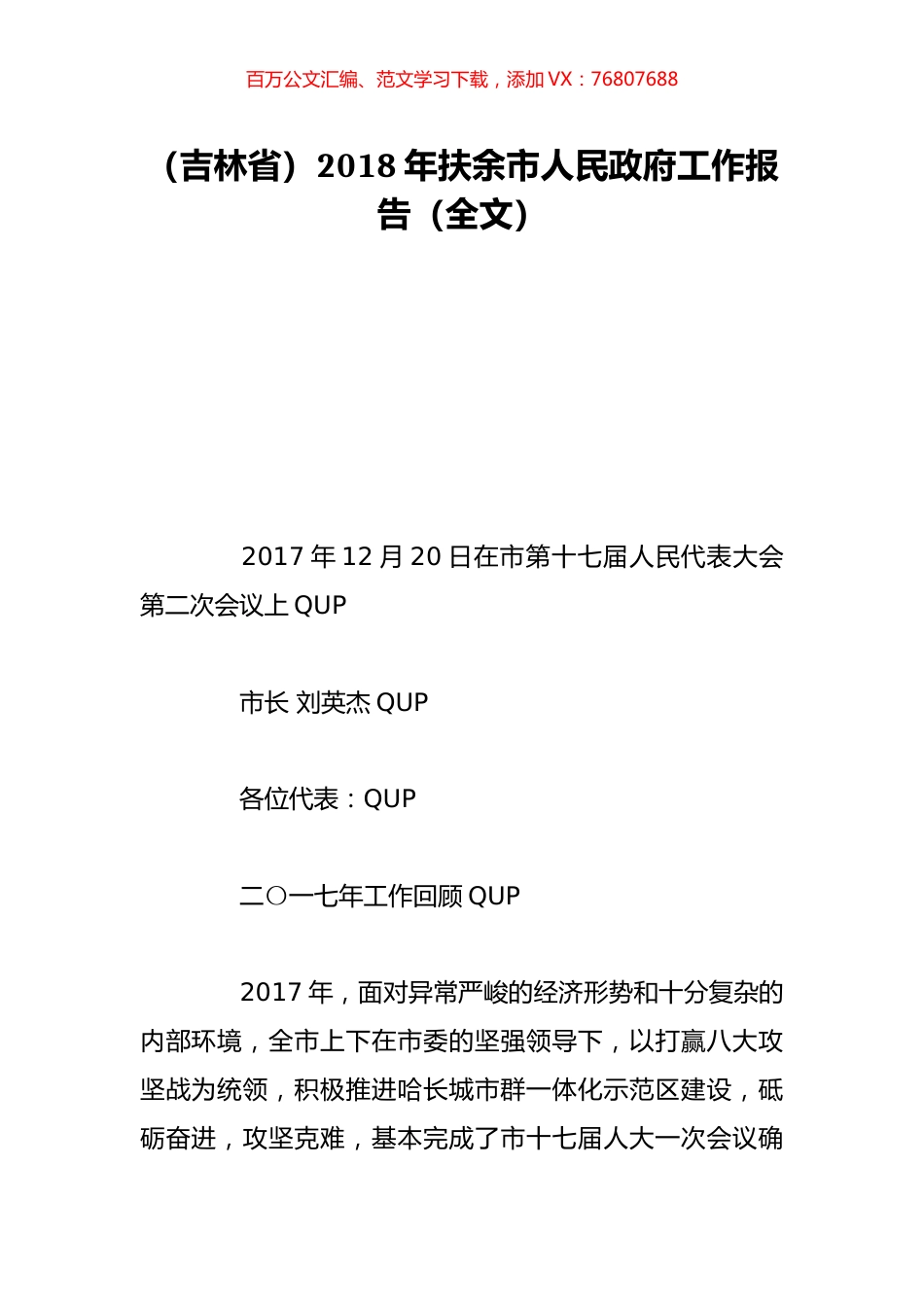 百万公文汇编、范文学习下载，添加 VX：76807688

（吉林省）2018 年扶余市人民政府工作报告（全文）

2017 年 12 月 20 日在市第十七届人民代表大会第二次会议上 QUP

市长 刘英杰 QUP

各位代表：QUP

二○一七年工作回顾 QUP

2017 年，面对异常严峻的经济形势和十分复杂的内部环境，全市上下在市委的坚强领导下，以打赢八大攻坚战为统领，积极推进哈长城市群一体化示范区建设，砥砺奋进，攻坚克难，基本完成了市十七届人大一次会议确